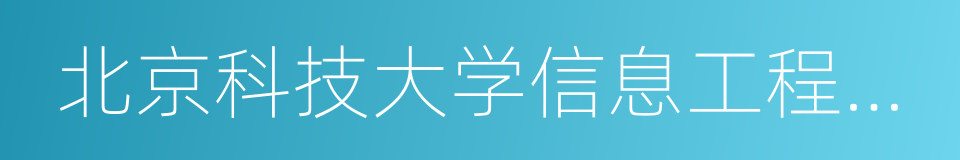 北京科技大学信息工程...